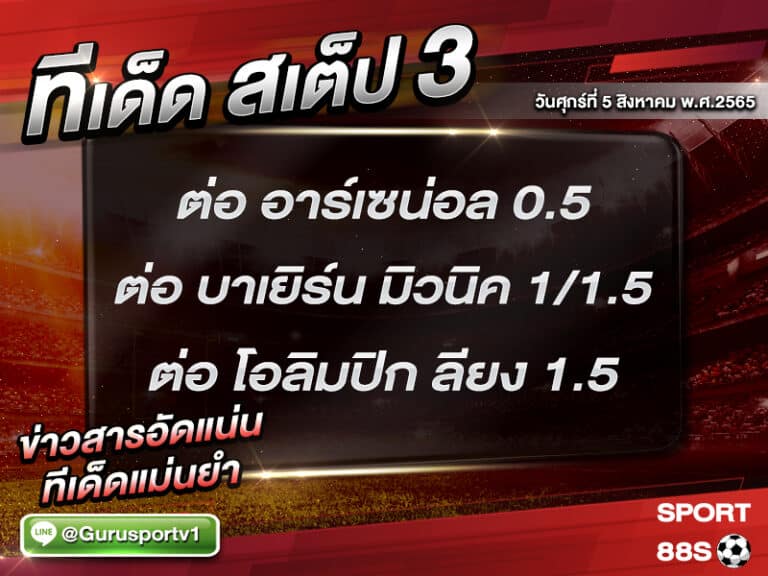 ทีเด็ด สเต็ป 3

วันศุกร์ที่ 5 สิงหาคม พ.ศ.2565

ต่อ อาร์เซน่อล 0.5

ต่อ บาเยิร์น มิวนิค 1/1.5

ต่อ โอลิมปิก ลียง 1.5

ข่าวสารอัดแน่น
ทีเด็ดแม่นยำ

LINE @Gurusportv1

SPORT
88S